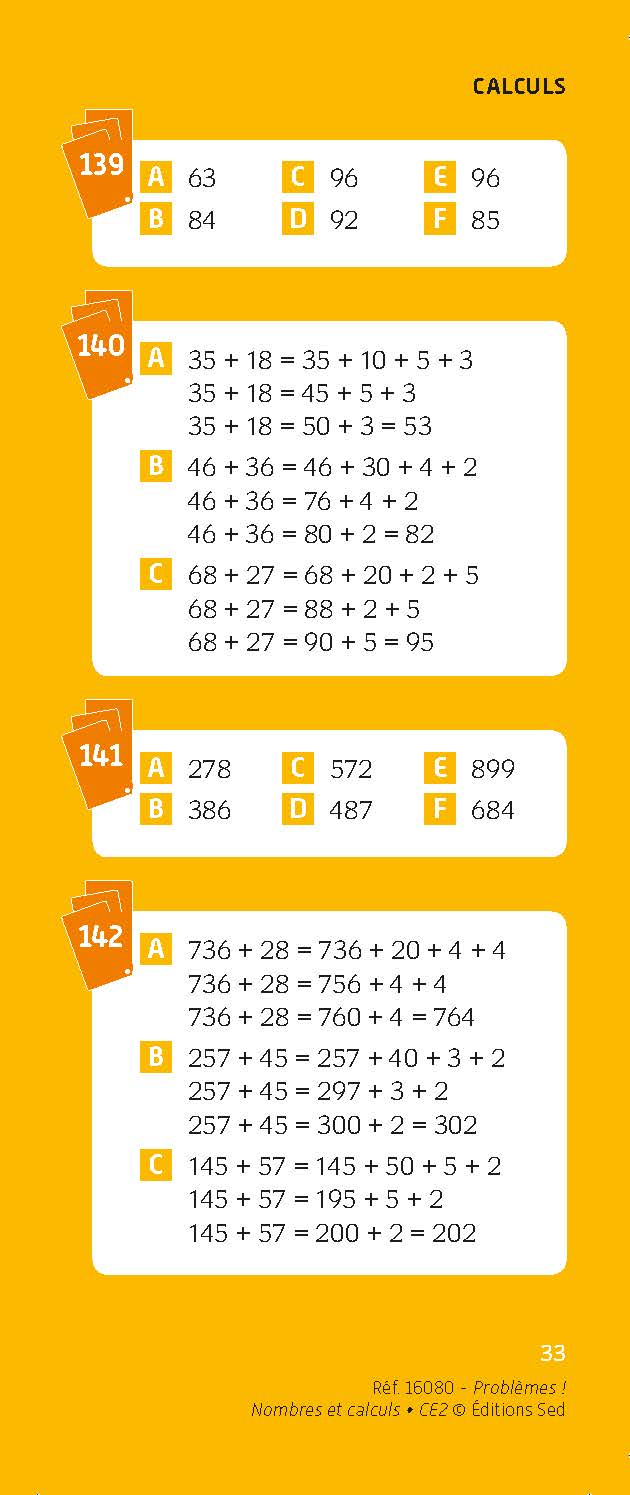 CALCULS

139

A 63
B 84
C 96
D 92
E 96
F 85

140

A $35 + 18 = 35 + 10 + 5 + 3$
$35 + 18 = 45 + 5 + 3$
$35 + 18 = 50 + 3 = 53$

B $46 + 36 = 46 + 30 + 4 + 2$
$46 + 36 = 76 + 4 + 2$
$46 + 36 = 80 + 2 = 82$

C $68 + 27 = 68 + 20 + 2 + 5$
$68 + 27 = 88 + 2 + 5$
$68 + 27 = 90 + 5 = 95$

141

A 278
B 386
C 572
D 487
E 899
F 684

142

A $736 + 28 = 736 + 20 + 4 + 4$
$736 + 28 = 756 + 4 + 4$
$736 + 28 = 760 + 4 = 764$

B $257 + 45 = 257 + 40 + 3 + 2$
$257 + 45 = 297 + 3 + 2$
$257 + 45 = 300 + 2 = 302$

C $145 + 57 = 145 + 50 + 5 + 2$
$145 + 57 = 195 + 5 + 2$
$145 + 57 = 200 + 2 = 202$

33

Réf. 16080 - Problèmes !
Nombres et calculs • CE2 © Éditions Sed